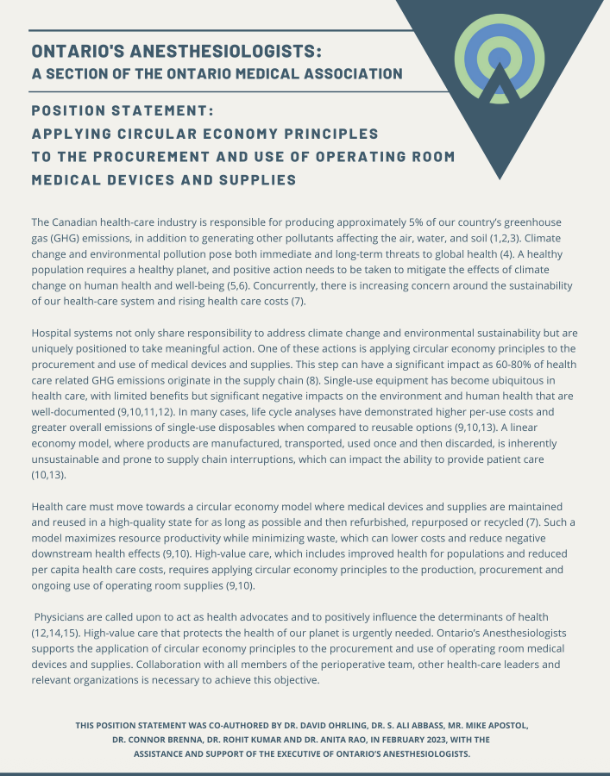 ONTARIO'S ANESTHESIOLOGISTS:
A SECTION OF THE ONTARIO MEDICAL ASSOCIATION

POSITION STATEMENT:
APPLYING CIRCULAR ECONOMY PRINCIPLES TO THE PROCUREMENT AND USE OF OPERATING ROOM MEDICAL DEVICES AND SUPPLIES

The Canadian health-care industry is responsible for producing approximately 5% of our country's greenhouse gas (GHG) emissions, in addition to generating other pollutants affecting the air, water, and soil (1,2,3). Climate change and environmental pollution pose both immediate and long-term threats to global health (4). A healthy population requires a healthy planet, and positive action needs to be taken to mitigate the effects of climate change on human health and well-being (5,6). Concurrently, there is increasing concern around the sustainability of our health-care system and rising health care costs (7).

Hospital systems not only share responsibility to address climate change and environmental sustainability but are uniquely positioned to take meaningful action. One of these actions is applying circular economy principles to the procurement and use of medical devices and supplies. This step can have a significant impact as 60-80% of health care related GHG emissions originate in the supply chain (8). Single-use equipment has become ubiquitous in health care, with limited benefits but significant negative impacts on the environment and human health that are well-documented (9,10,11,12). In many cases, life cycle analyses have demonstrated higher per-use costs and greater overall emissions of single-use disposables when compared to reusable options (9,10,13). A linear economy model, where products are manufactured, transported, used once and then discarded, is inherently unsustainable and prone to supply chain interruptions, which can impact the ability to provide patient care (10,13).

Health care must move towards a circular economy model where medical devices and supplies are maintained and reused in a high-quality state for as long as possible and then refurbished, repurposed or recycled (7). Such a model maximizes resource productivity while minimizing waste, which can lower costs and reduce negative downstream health effects (9,10). High-value care, which includes improved health for populations and reduced per capita health care costs, requires applying circular economy principles to the production, procurement and ongoing use of operating room supplies (9,10).

Physicians are called upon to act as health advocates and to positively influence the determinants of health (12,14,15). High-value care that protects the health of our planet is urgently needed. Ontario's Anesthesiologists supports the application of circular economy principles to the procurement and use of operating room medical devices and supplies. Collaboration with all members of the perioperative team, other health-care leaders and relevant organizations is necessary to achieve this objective.

THIS POSITION STATEMENT WAS CO-AUTHORED BY DR. DAVID OHRLING, DR. S. ALI ABBASS, MR. MIKE APOSTOL, DR. CONNOR BRENNA, DR. ROHIT KUMAR AND DR. ANITA RAO, IN FEBRUARY 2023, WITH THE ASSISTANCE AND SUPPORT OF THE EXECUTIVE OF ONTARIO'S ANESTHESIOLOGISTS.